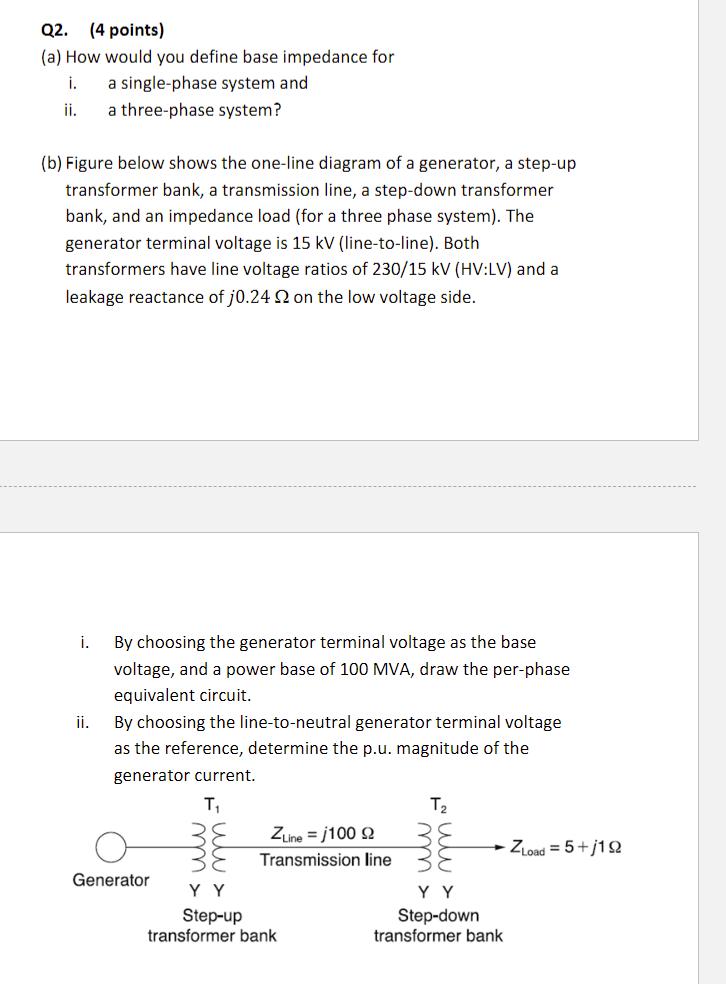 Q2. (4 points)
(a) How would you define base impedance for
i. a single-phase system and
ii. a three-phase system?

(b) Figure below shows the one-line diagram of a generator, a step-up transformer bank, a transmission line, a step-down transformer bank, and an impedance load (for a three phase system). The generator terminal voltage is 15 kV (line-to-line). Both transformers have line voltage ratios of 230/15 kV (HV:LV) and a leakage reactance of $j0.24\ \Omega$ on the low voltage side.

i. By choosing the generator terminal voltage as the base voltage, and a power base of 100 MVA, draw the per-phase equivalent circuit.
ii. By choosing the line-to-neutral generator terminal voltage as the reference, determine the p.u. magnitude of the generator current.

$T_1$

$T_2$

$Z_{Line} = j100\ \Omega$

Transmission line

$Z_{Load} = 5 + j1\ \Omega$

Generator

Y Y

Y Y

Step-up transformer bank

Step-down transformer bank